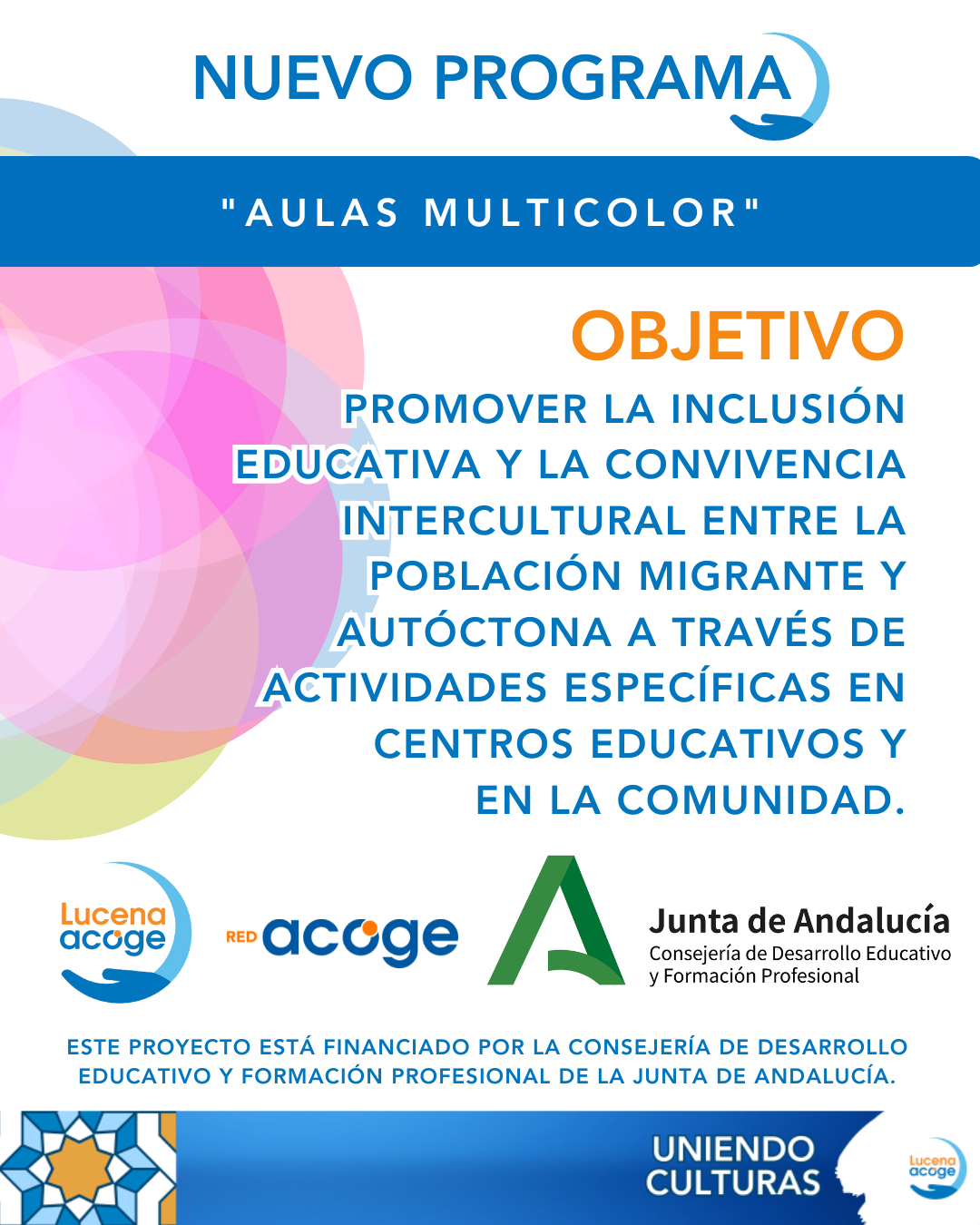 NUEVO PROGRAMA

"AULAS MULTICOLOR"

OBJETIVO

PROMOVER LA INCLUSIÓN EDUCATIVA Y LA CONVIVENCIA INTERCULTURAL ENTRE LA POBLACIÓN MIGRANTE Y AUTÓCTONA A TRAVÉS DE ACTIVIDADES ESPECÍFICAS EN CENTROS EDUCATIVOS Y EN LA COMUNIDAD.

Lucena acoge

RED acoge

Junta de Andalucía
Consejería de Desarrollo Educativo y Formación Profesional

ESTE PROYECTO ESTÁ FINANCIADO POR LA CONSEJERÍA DE DESARROLLO EDUCATIVO Y FORMACIÓN PROFESIONAL DE LA JUNTA DE ANDALUCÍA.

UNIENDO CULTURAS

Lucena acoge